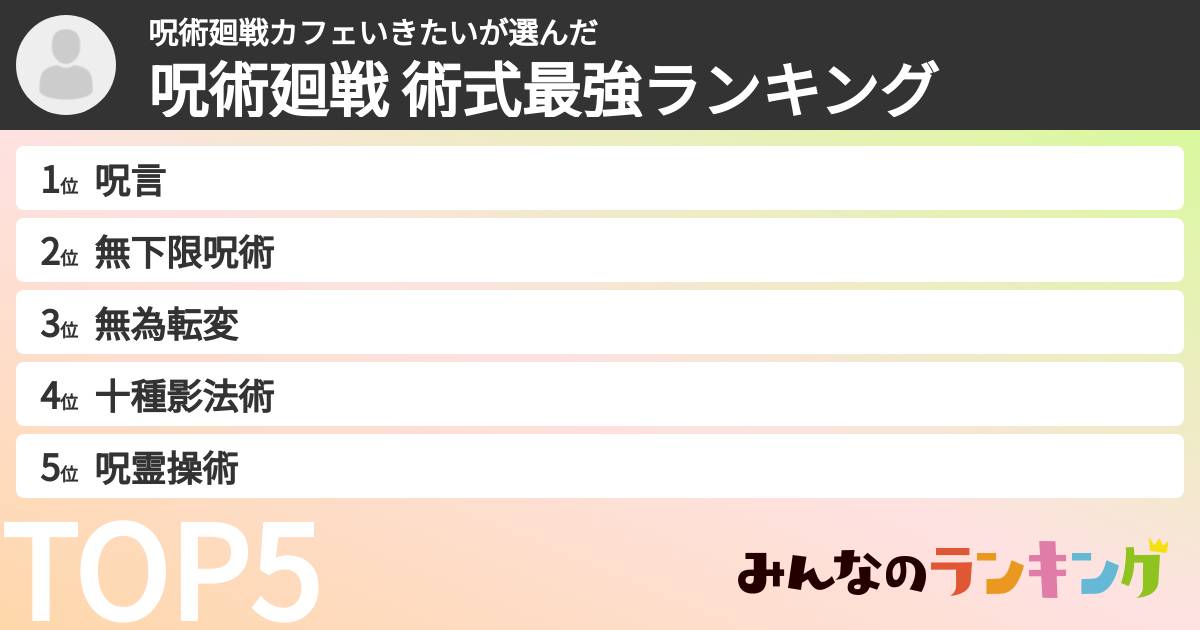 呪術廻戦カフェいきたいが選んだ
呪術廻戦 術式最強ランキング

1位 呪言
2位 無下限呪術
3位 無為転変
4位 十種影法術
5位 呪霊操術

TOP5

みんなのランキング